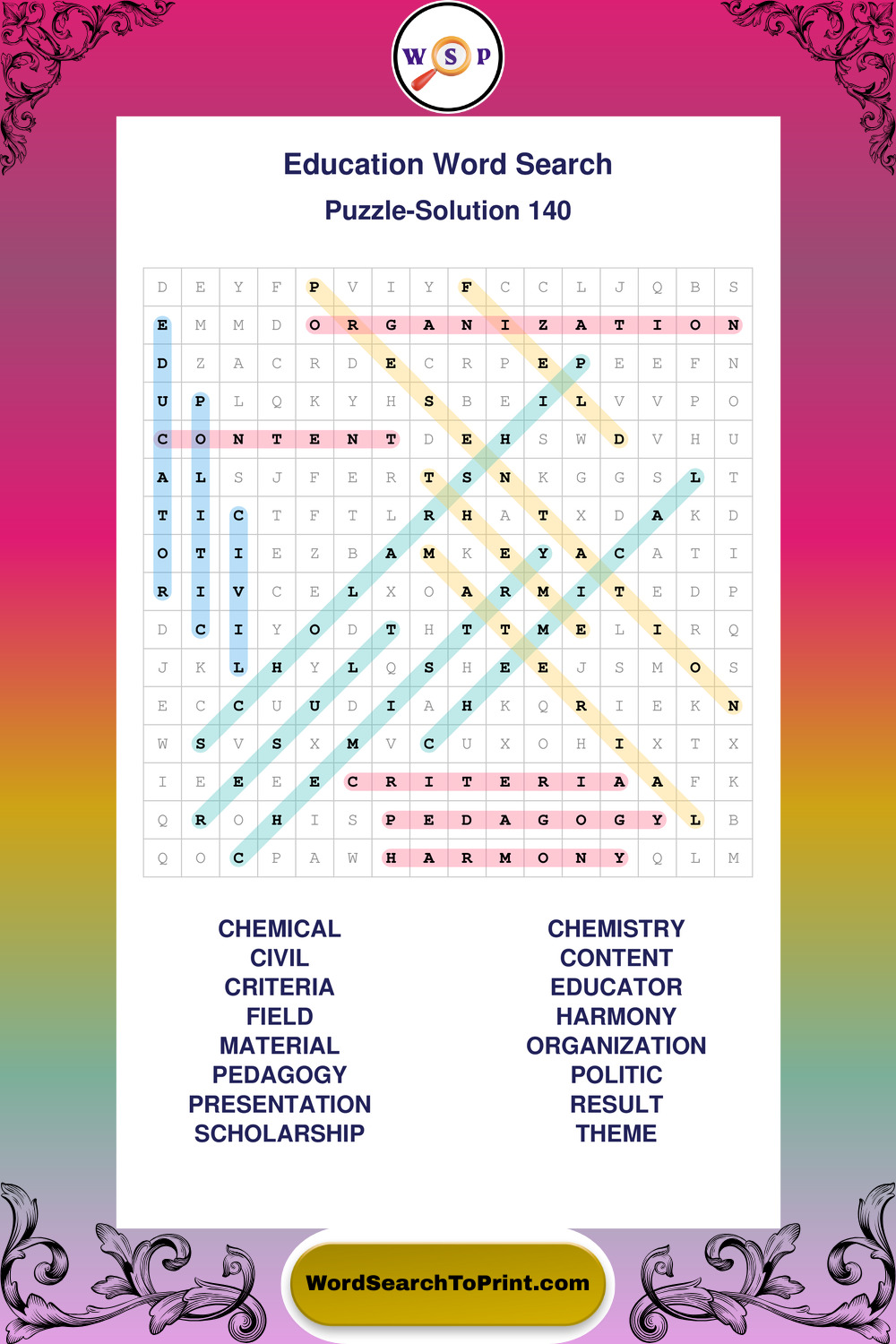 W S P

Education Word Search

Puzzle-Solution 140

| D | E | Y | F | P | V | I | Y | F | C | C | L | J | Q | B | S |
|---|---|---|---|---|---|---|---|---|---|---|---|---|---|---|---|
| E | M | M | D | O | R | G | A | N | I | Z | A | T | I | O | N |
| D | Z | A | C | R | D | E | C | R | P | E | P | E | E | F | N |
| U | P | L | Q | K | Y | H | S | B | E | I | L | V | V | P | O |
| C | O | N | T | E | N | T | D | E | H | S | W | D | V | H | U |
| A | L | S | J | F | E | R | T | S | N | K | G | G | S | L | T |
| T | I | C | T | F | T | L | R | H | A | T | X | D | A | K | D |
| O | T | I | E | Z | B | A | M | K | E | Y | A | C | A | T | I |
| R | I | V | C | E | L | X | O | A | R | M | I | T | E | D | P |
| D | C | I | Y | O | D | T | H | T | T | M | E | L | I | R | Q |
| J | K | L | H | Y | L | Q | S | H | E | E | J | S | M | O | S |
| E | C | C | U | U | D | I | A | H | K | Q | R | I | E | K | N |
| W | S | V | S | X | M | V | C | U | X | O | H | I | X | T | X |
| I | E | E | E | E | C | R | I | T | E | R | I | A | A | F | K |
| Q | R | O | H | I | S | P | E | D | A | G | O | G | Y | L | B |
| Q | O | C | P | A | W | H | A | R | M | O | N | Y | Q | L | M |

CHEMICAL
CIVIL
CRITERIA
FIELD
MATERIAL
PEDAGOGY
PRESENTATION
SCHOLARSHIP

CHEMISTRY
CONTENT
EDUCATOR
HARMONY
ORGANIZATION
POLITIC
RESULT
THEME

WordSearchToPrint.com